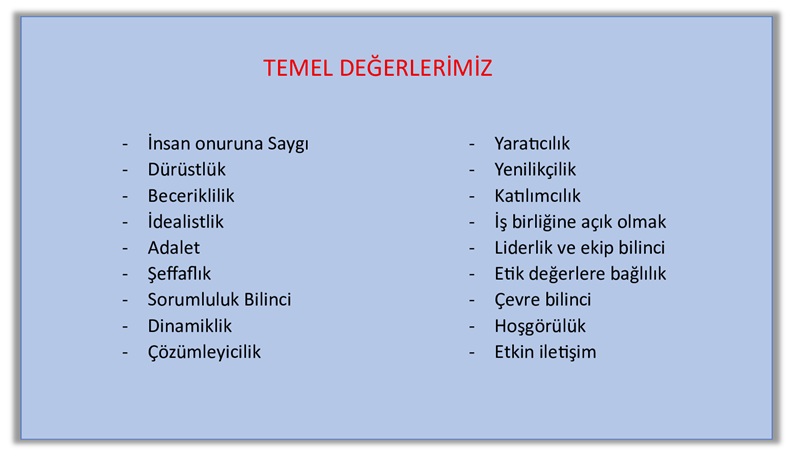 TEMEL DEĞERLERİMİZ

- İnsan onuruna Saygı
- Dürüstlük
- Beceriklilik
- İdealistlik
- Adalet
- Şeffaflık
- Sorumluluk Bilinci
- Dinamiklik
- Çözümleyicilik

- Yaratıcılık
- Yenilikçilik
- Katılımcılık
- İş birliğine açık olmak
- Liderlik ve ekip bilinci
- Etik değerlere bağlılık
- Çevre bilinci
- Hoşgörülük
- Etkin iletişim